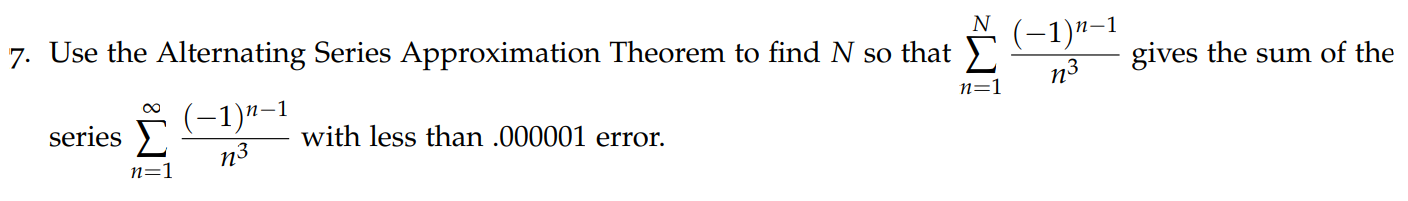 7. Use the Alternating Series Approximation Theorem to find $N$ so that $\sum_{n=1}^{N} \frac{(-1)^{n-1}}{n^3}$ gives the sum of the series $\sum_{n=1}^{\infty} \frac{(-1)^{n-1}}{n^3}$ with less than .000001 error.